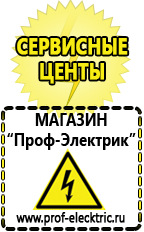 СЕРВИСНЫЕ ЦЕНТЫ

МАГАЗИН
“Проф-Электрик”

www.prof-electric.ru